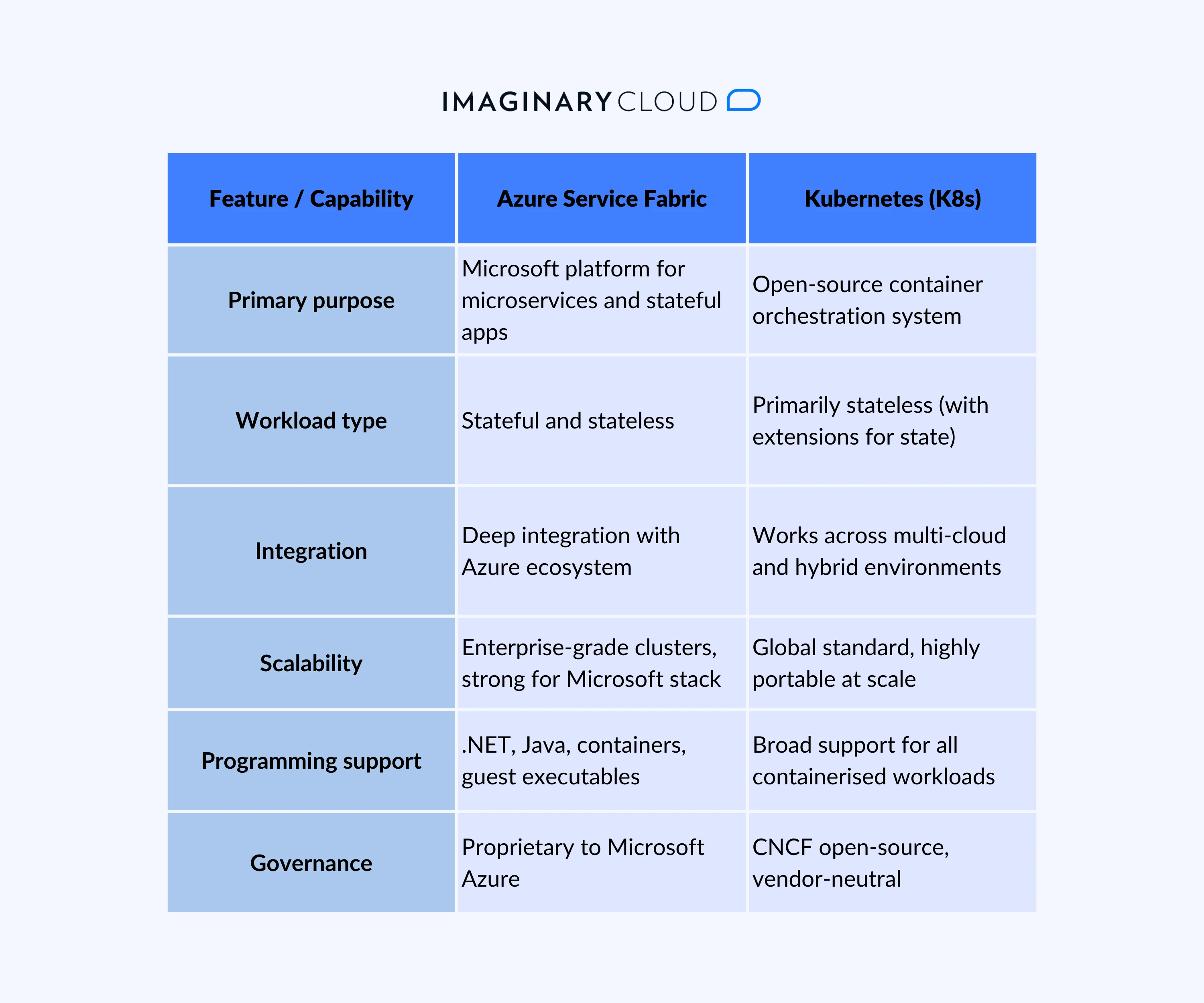 IMAGINARY CLOUD

| Feature / Capability | Azure Service Fabric | Kubernetes (K8s) |
|---|---|---|
| Primary purpose | Microsoft platform for microservices and stateful apps | Open-source container orchestration system |
| Workload type | Stateful and stateless | Primarily stateless (with extensions for state) |
| Integration | Deep integration with Azure ecosystem | Works across multi-cloud and hybrid environments |
| Scalability | Enterprise-grade clusters, strong for Microsoft stack | Global standard, highly portable at scale |
| Programming support | .NET, Java, containers, guest executables | Broad support for all containerised workloads |
| Governance | Proprietary to Microsoft Azure | CNCF open-source, vendor-neutral |